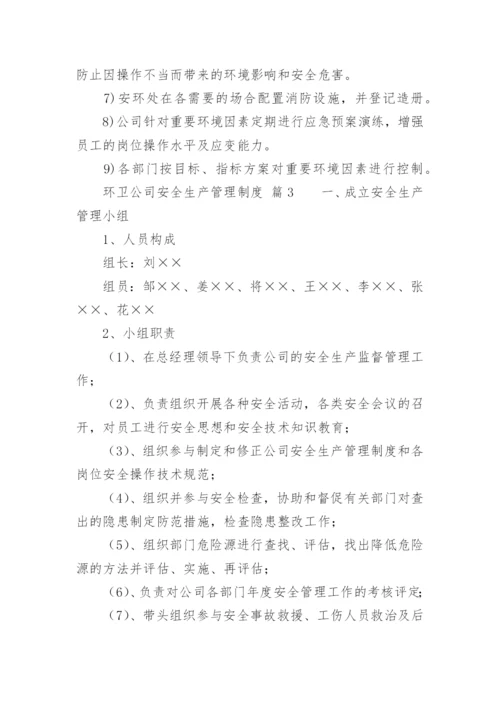 防止因操作不当而带来的环境影响和安全危害。

7)安环处在各需要的场合配置消防设施，并登记造册。

8)公司针对重要环境因素定期进行应急预案演练，增强员工的岗位操作水平及应变能力。

9)各部门按目标、指标方案对重要环境因素进行控制。

环卫公司安全生产管理制度 篇3　　一、成立安全生产管理小组

1、人员构成

组长：刘××

组员：邹××、姜××、将××、王××、李××、张××、花××

2、小组职责

（1）、在总经理领导下负责公司的安全生产监督管理工作；

（2）、负责组织开展各种安全活动，各类安全会议的召开，对员工进行安全思想和安全技术知识教育；

（3）、组织参与制定和修正公司安全生产管理制度和各岗位安全操作技术规范；

（4）、组织并参与安全检查，协助和督促有关部门对查出的隐患制定防范措施，检查隐患整改工作；

（5）、组织部门危险源进行查找、评估，找出降低危险源的方法并评估、实施、再评估；

（6）、负责对公司各部门年度安全管理工作的考核评定；

（7）、带头组织参与安全事故救援、工伤人员救治及后